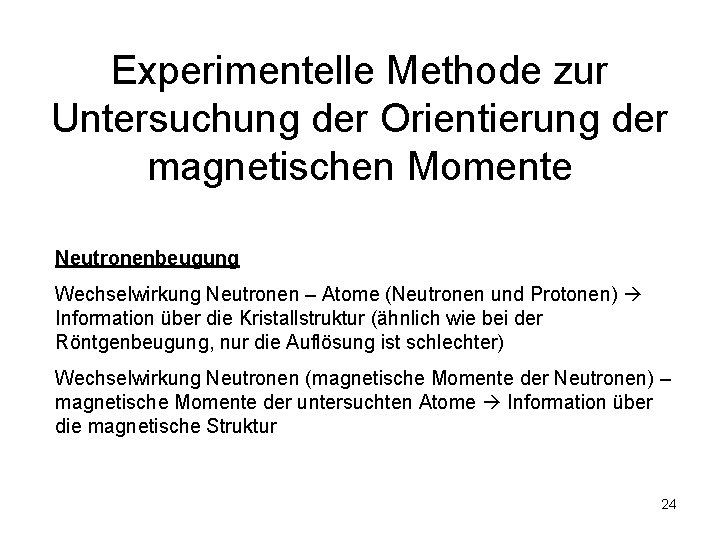 Experimentelle Methode zur Untersuchung der Orientierung der magnetischen Momente

Neutronenbeugung

Wechselwirkung Neutronen – Atome (Neutronen und Protonen) → Information über die Kristallstruktur (ähnlich wie bei der Röntgenbeugung, nur die Auflösung ist schlechter)

Wechselwirkung Neutronen (magnetische Momente der Neutronen) – magnetische Momente der untersuchten Atome → Information über die magnetische Struktur

24